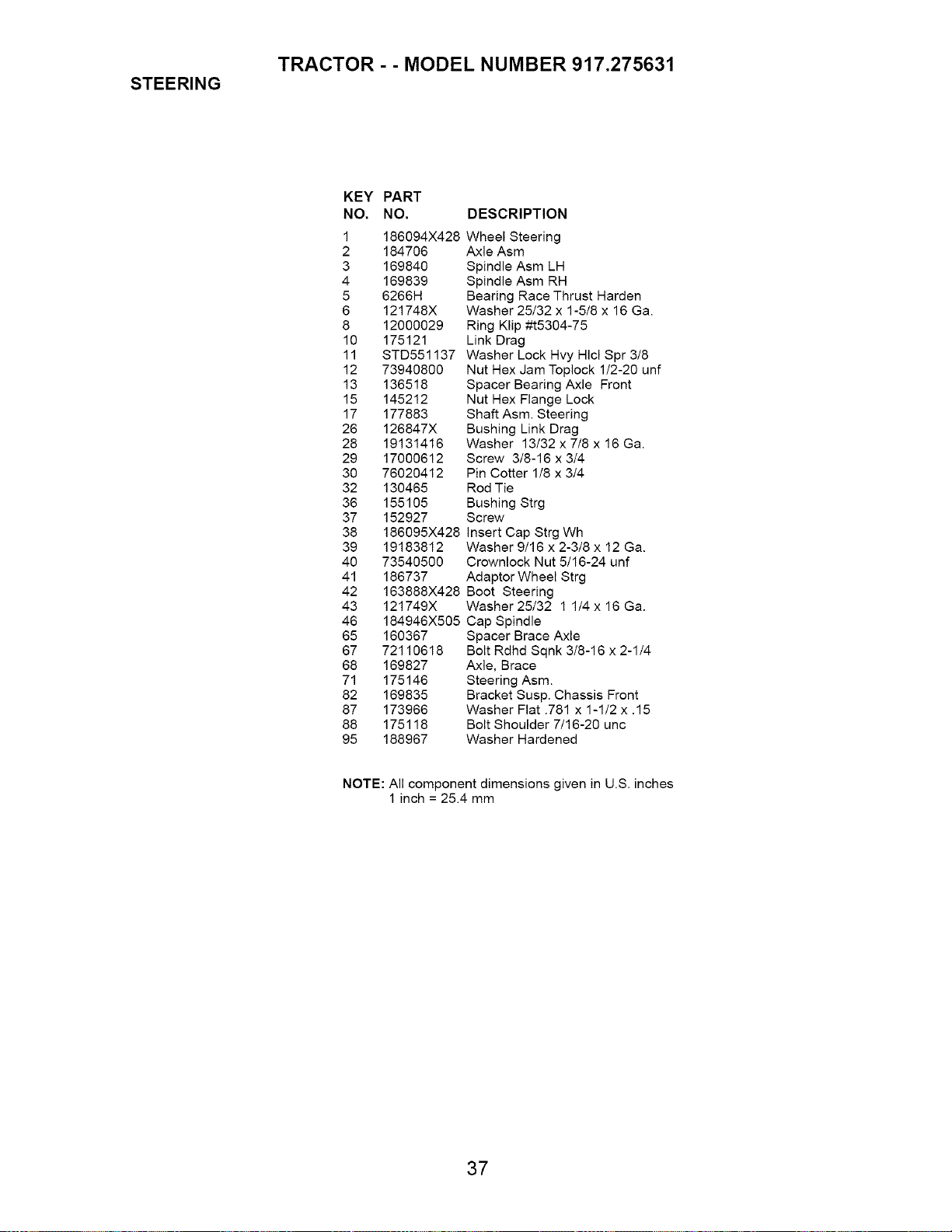 TRACTOR - - MODEL NUMBER 917.275631

STEERING

| KEY NO. | PART NO. | DESCRIPTION |
|---|---|---|
| 1 | 186094X428 | Wheel Steering |
| 2 | 184706 | Axle Asm |
| 3 | 169840 | Spindle Asm LH |
| 4 | 169839 | Spindle Asm RH |
| 5 | 6266H | Bearing Race Thrust Harden |
| 6 | 121748X | Washer 25/32 x 1-5/8 x 16 Ga. |
| 8 | 12000029 | Ring Klip #t5304-75 |
| 10 | 175121 | Link Drag |
| 11 | STD551137 | Washer Lock Hvy Hlcl Spr 3/8 |
| 12 | 73940800 | Nut Hex Jam Toplock 1/2-20 unf |
| 13 | 136518 | Spacer Bearing Axle Front |
| 15 | 145212 | Nut Hex Flange Lock |
| 17 | 177883 | Shaft Asm. Steering |
| 26 | 126847X | Bushing Link Drag |
| 28 | 19131416 | Washer 13/32 x 7/8 x 16 Ga. |
| 29 | 17000612 | Screw 3/8-16 x 3/4 |
| 30 | 76020412 | Pin Cotter 1/8 x 3/4 |
| 32 | 130465 | Rod Tie |
| 36 | 155105 | Bushing Strg |
| 37 | 152927 | Screw |
| 38 | 186095X428 | Insert Cap Strg Wh |
| 39 | 19183812 | Washer 9/16 x 2-3/8 x 12 Ga. |
| 40 | 73540500 | Crownlock Nut 5/16-24 unf |
| 41 | 186737 | Adaptor Wheel Strg |
| 42 | 163888X428 | Boot Steering |
| 43 | 121749X | Washer 25/32 1 1/4 x 16 Ga. |
| 46 | 184946X505 | Cap Spindle |
| 65 | 160367 | Spacer Brace Axle |
| 67 | 72110618 | Bolt Rdhd Sqnk 3/8-16 x 2-1/4 |
| 68 | 169827 | Axle, Brace |
| 71 | 175146 | Steering Asm. |
| 82 | 169835 | Bracket Susp. Chassis Front |
| 87 | 173966 | Washer Flat .781 x 1-1/2 x .15 |
| 88 | 175118 | Bolt Shoulder 7/16-20 unc |
| 95 | 188967 | Washer Hardened |

NOTE: All component dimensions given in U.S. inches
1 inch = 25.4 mm

37